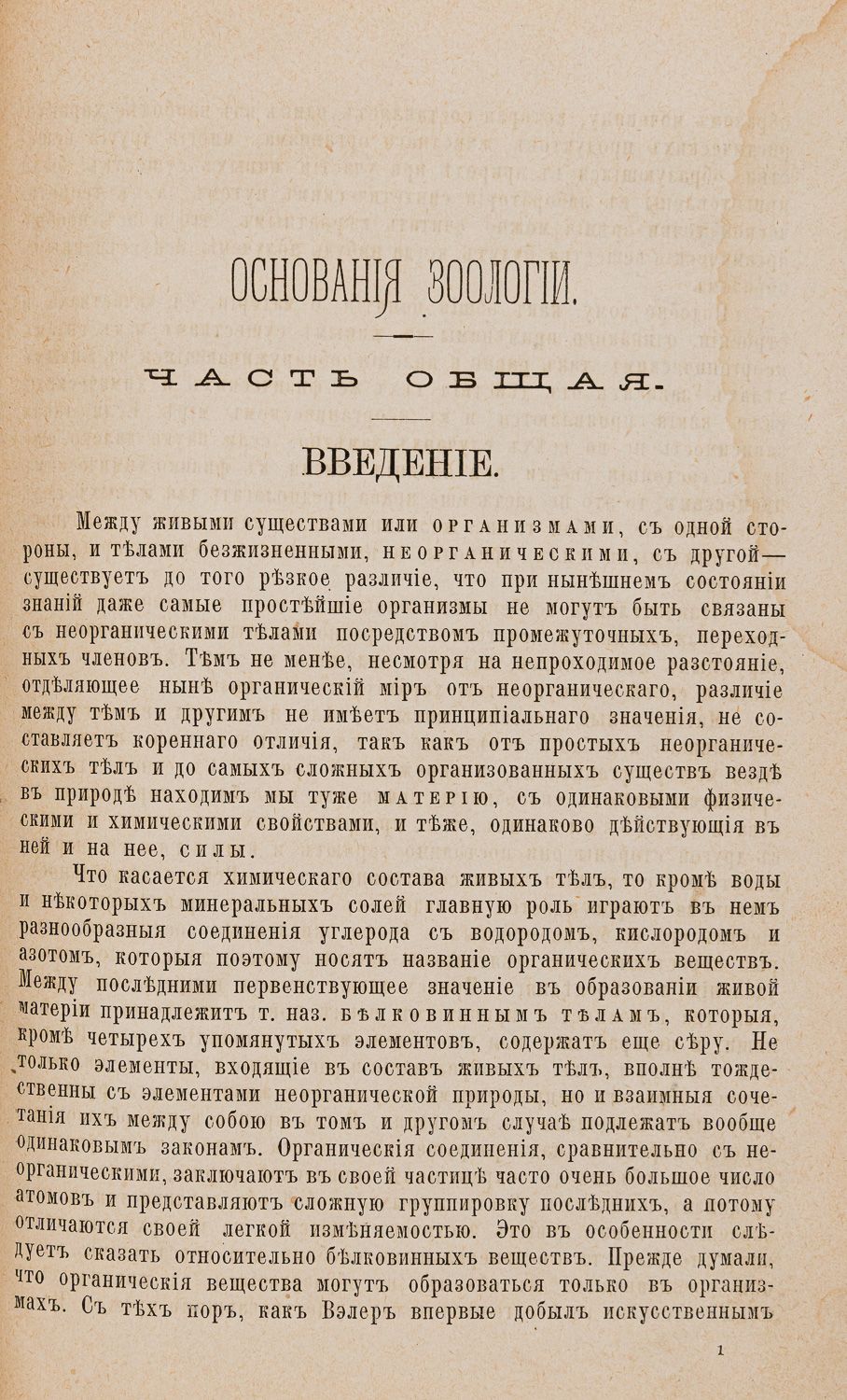 ОСНОВАНІЯ ЗООЛОГІИ.

ЧАСТЬ ОБЩАЯ.

ВВЕДЕНІЕ.

Между живыми существами или организмами, съ одной стороны, и тѣлами безжизненными, неорганическими, съ другой— существуетъ до того рѣзкое различіе, что при нынѣшнемъ состояніи знаній даже самые простѣйшіе организмы не могутъ быть связаны съ неорганическими тѣлами посредствомъ промежуточныхъ, переходныхъ членовъ. Тѣмъ не менѣе, несмотря на непроходимое разстояніе, отдѣляющее нынѣ органическій міръ отъ неорганическаго, различіе между тѣмъ и другимъ не имѣетъ принципіальнаго значенія, не составляетъ кореннаго отличія, такъ какъ отъ простыхъ неорганическихъ тѣлъ и до самыхъ сложныхъ организованныхъ существъ вездѣ въ природѣ находимъ мы туже матерію, съ одинаковыми физическими и химическими свойствами, и тѣже, одинаково дѣйствующія въ ней и на нее, силы.

Что касается химическаго состава живыхъ тѣлъ, то кромѣ воды и нѣкоторыхъ минеральныхъ солей главную роль играютъ въ немъ разнообразныя соединенія углерода съ водородомъ, кислородомъ и азотомъ, которыя поэтому носятъ названіе органическихъ веществъ. Между послѣдними первенствующее значеніе въ образованіи живой матеріи принадлежитъ т. наз. бѣлковиннымъ тѣламъ, которыя, кромѣ четырехъ упомянутыхъ элементовъ, содержатъ еще сѣру. Не только элементы, входящіе въ составъ живыхъ тѣлъ, вполнѣ тождественны съ элементами неорганической природы, но и взаимныя сочетанія ихъ между собою въ томъ и другомъ случаѣ подлежатъ вообще одинаковымъ законамъ. Органическія соединенія, сравнительно съ неорганическими, заключаютъ въ своей частицѣ часто очень большое число атомовъ и представляютъ сложную группировку послѣднихъ, а потому отличаются своей легкой измѣняемостью. Это въ особенности слѣдуетъ сказать относительно бѣлковинныхъ веществъ. Прежде думали, что органическія вещества могутъ образоваться только въ организмахъ. Съ тѣхъ поръ, какъ Вэлеръ впервые добылъ искусственнымъ

1